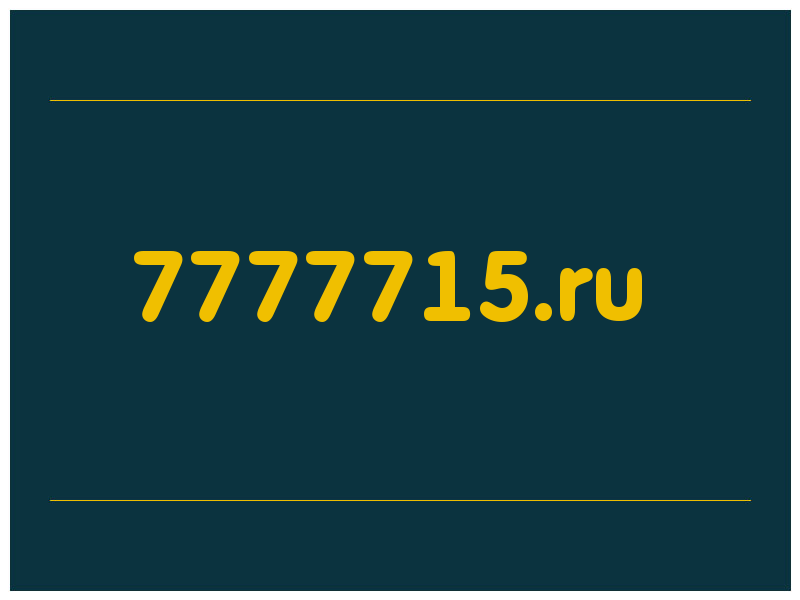 7777715.ru